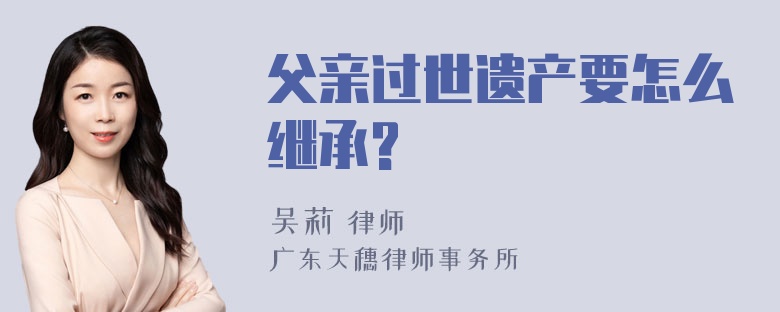 父亲过世遗产要怎么继承?

吴莉 律师
广东天穗律师事务所